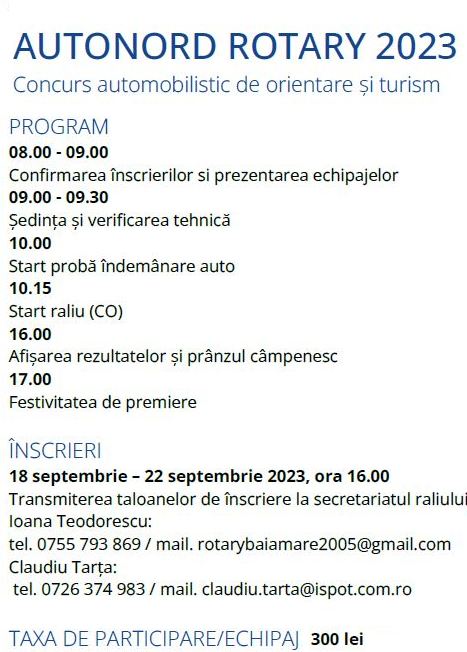 AUTONORD ROTARY 2023

Concurs automobilistic de orientare și turism

PROGRAM

08.00 - 09.00

Confirmarea înscrierilor si prezentarea echipajelor

09.00 - 09.30

Ședința și verificarea tehnică

10.00

Start probă îndemânare auto

10.15

Start raliu (CO)

16.00

Afișarea rezultatelor și prânzul câmpenesc

17.00

Festivitatea de premiere

ÎNSCRIERI

18 septembrie – 22 septembrie 2023, ora 16.00

Transmiterea taloanelor de înscriere la secretariatul raliului

Ioana Teodorescu:

tel. 0755 793 869 / mail. rotarybaiamare2005@gmail.com

Claudiu Tarța:

tel. 0726 374 983 / mail. claudiu.tarta@ispot.com.ro

TAXA DE PARTICIPARE/ECHIPAJ 300 lei